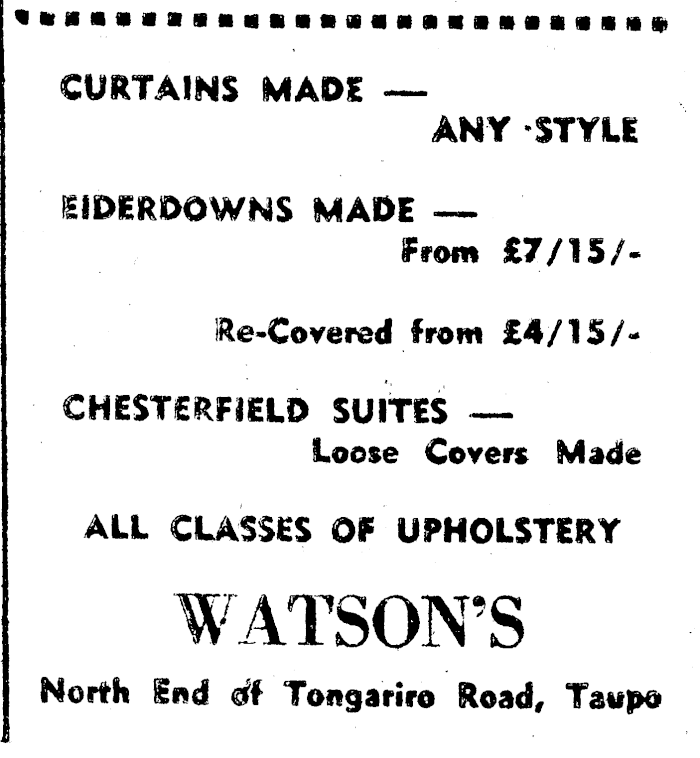 CURTAINS MADE —
ANY STYLE

EIDERDOWNS MADE —
From £7/15/-

Re-Covered from £4/15/-

CHESTERFIELD SUITES —
Loose Covers Made

ALL CLASSES OF UPHOLSTERY

WATSON'S

North End of Tongariro Road, Taupo